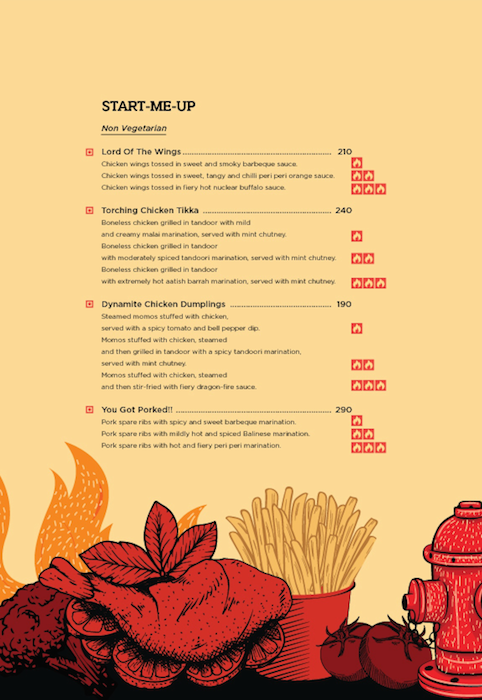 START-ME-UP

Non Vegetarian

Lord Of The Wings 210
Chicken wings tossed in sweet and smoky barbeque sauce.
Chicken wings tossed in sweet, tangy and chilli peri peri orange sauce.
Chicken wings tossed in fiery hot nuclear buffalo sauce.

Torching Chicken Tikka 240
Boneless chicken grilled in tandoor with mild and creamy malai marination, served with mint chutney.
Boneless chicken grilled in tandoor with moderately spiced tandoori marination, served with mint chutney.
Boneless chicken grilled in tandoor with extremely hot aatish barrah marination, served with mint chutney.

Dynamite Chicken Dumplings 190
Steamed momos stuffed with chicken, served with a spicy tomato and bell pepper dip.
Momos stuffed with chicken, steamed and then grilled in tandoor with a spicy tandoori marination, served with mint chutney.
Momos stuffed with chicken, steamed and then stir-fried with fiery dragon-fire sauce.

You Got Porked!! 290
Pork spare ribs with spicy and sweet barbeque marination.
Pork spare ribs with mildly hot and spiced Balinese marination.
Pork spare ribs with hot and fiery peri peri marination.